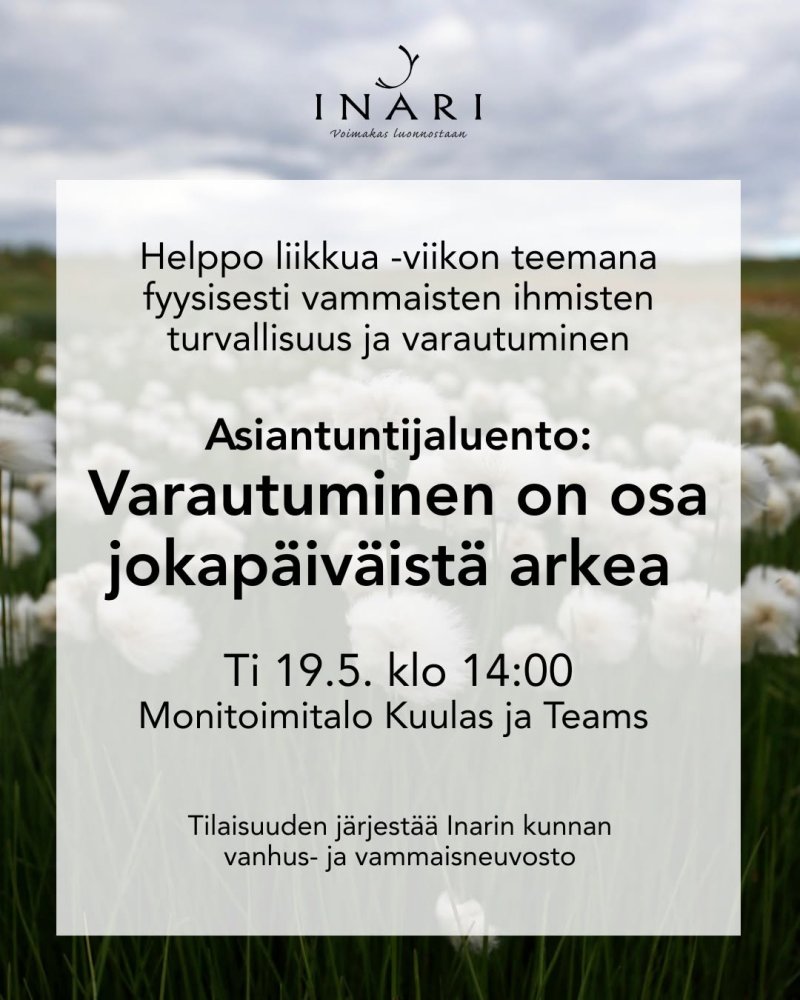 INARI
Voimakas luonnostaan

Helppo liikkua -viikon teemana fyysisesti vammaisten ihmisten turvallisuus ja varautuminen

Asiantuntijaluento:
Varautuminen on osa jokapäiväistä arkea

Ti 19.5. klo 14:00
Monitoimitalo Kuulas ja Teams

Tilaisuuden järjestää Inarin kunnan vanhus- ja vammaisneuvosto